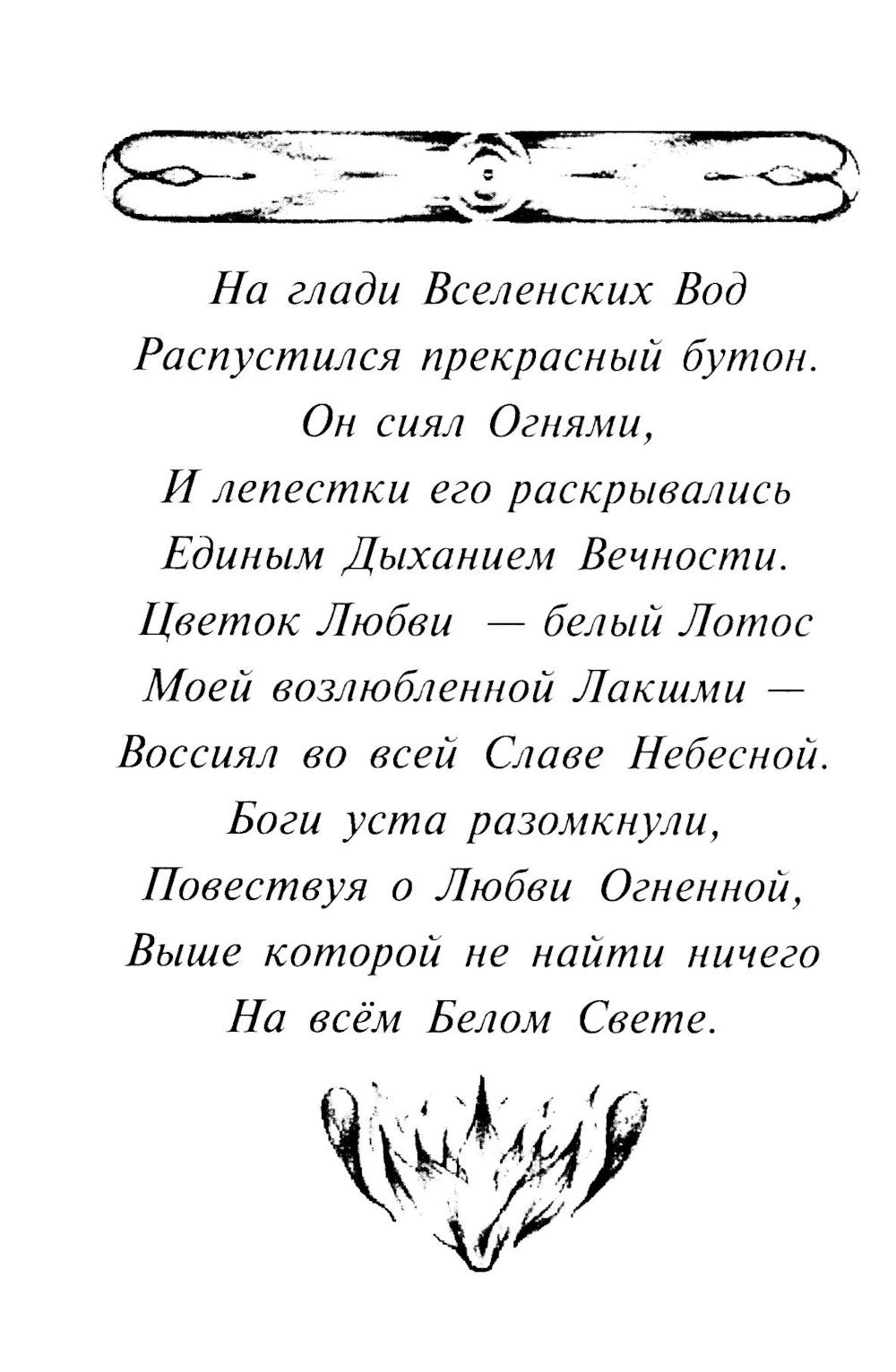 На глади Вселенских Вод
Распустился прекрасный бутон.
Он сиял Огнями,
И лепестки его раскрывались
Единым Дыханием Вечности.
Цветок Любви — белый Лотос
Моей возлюбленной Лакшми —
Воссиял во всей Славе Небесной.
Боги уста разомкнули,
Повествуя о Любви Огненной,
Выше которой не найти ничего
На всём Белом Свете.